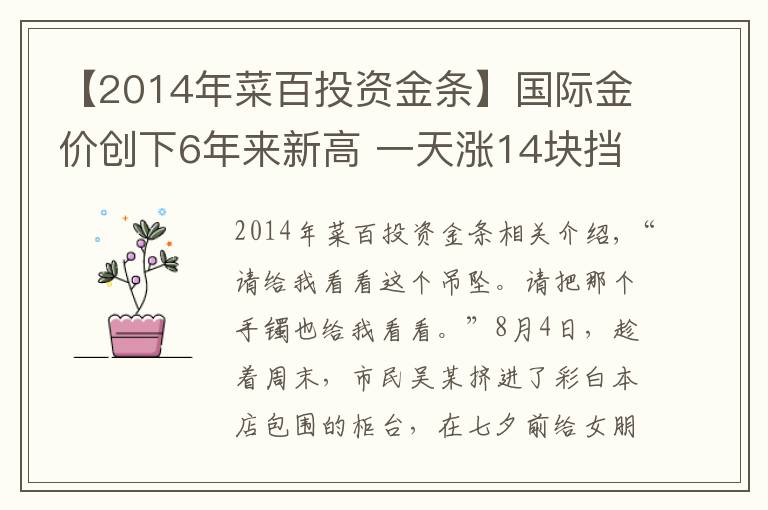 【2014年菜百投资金条】国际金价创下6年来新高 一天涨14块挡

2014年菜百投资金条相关介绍，“请给我看看这个吊坠。请把那个手镯也给我看看。”8月4日，趁着周末，市民吴某挤进了彩白本店包围的柜台，在七夕前给女朋